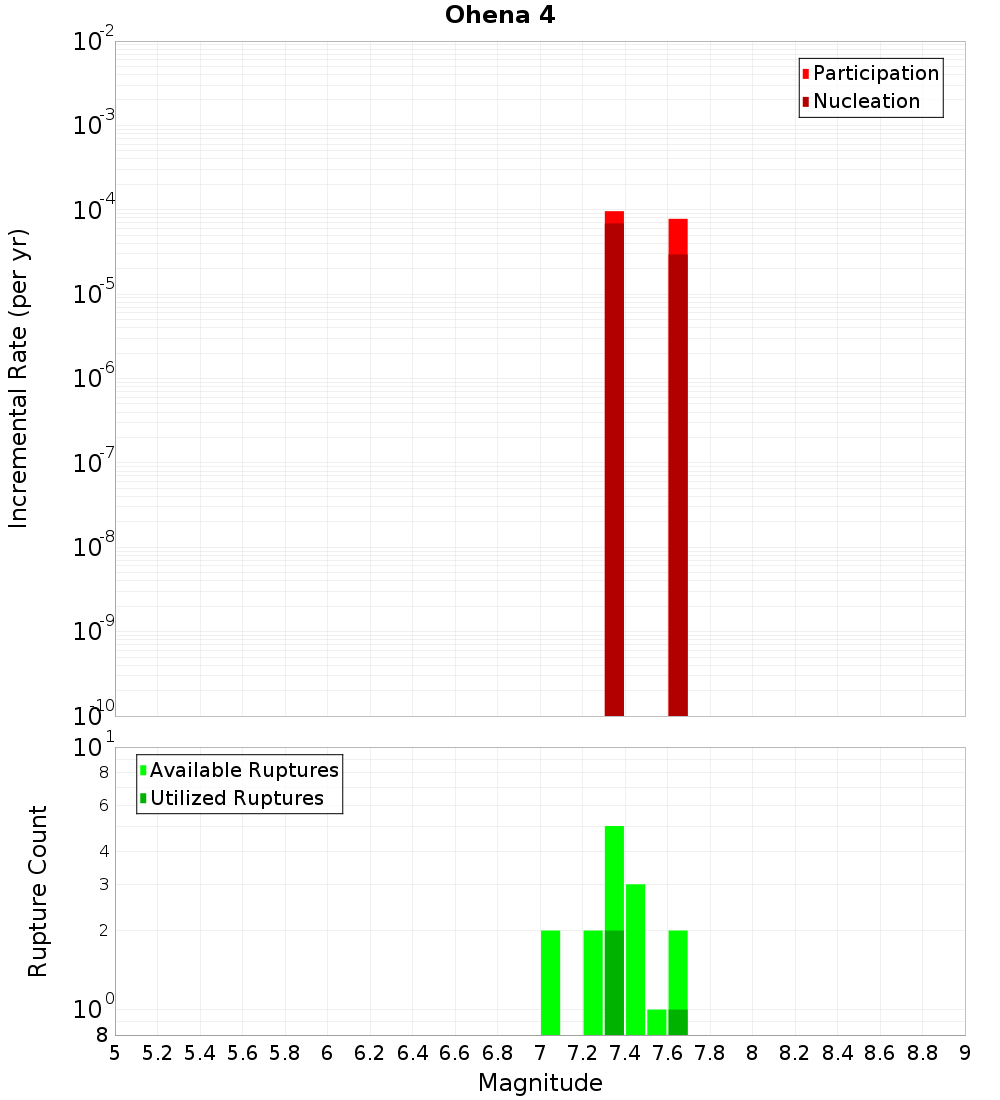 Ohena 4

Participation
Nucleation

Incremental Rate (per yr)

$10^{-2}$
$10^{-3}$
$10^{-4}$
$10^{-5}$
$10^{-6}$
$10^{-7}$
$10^{-8}$
$10^{-9}$
$10^{-10}$

Available Ruptures
Utilized Ruptures

Rupture Count

$10^{1}$
8
6
4
3
2
$10^{0}$
8

5 5.2 5.4 5.6 5.8 6 6.2 6.4 6.6 6.8 7 7.2 7.4 7.6 7.8 8 8.2 8.4 8.6 8.8 9

Magnitude